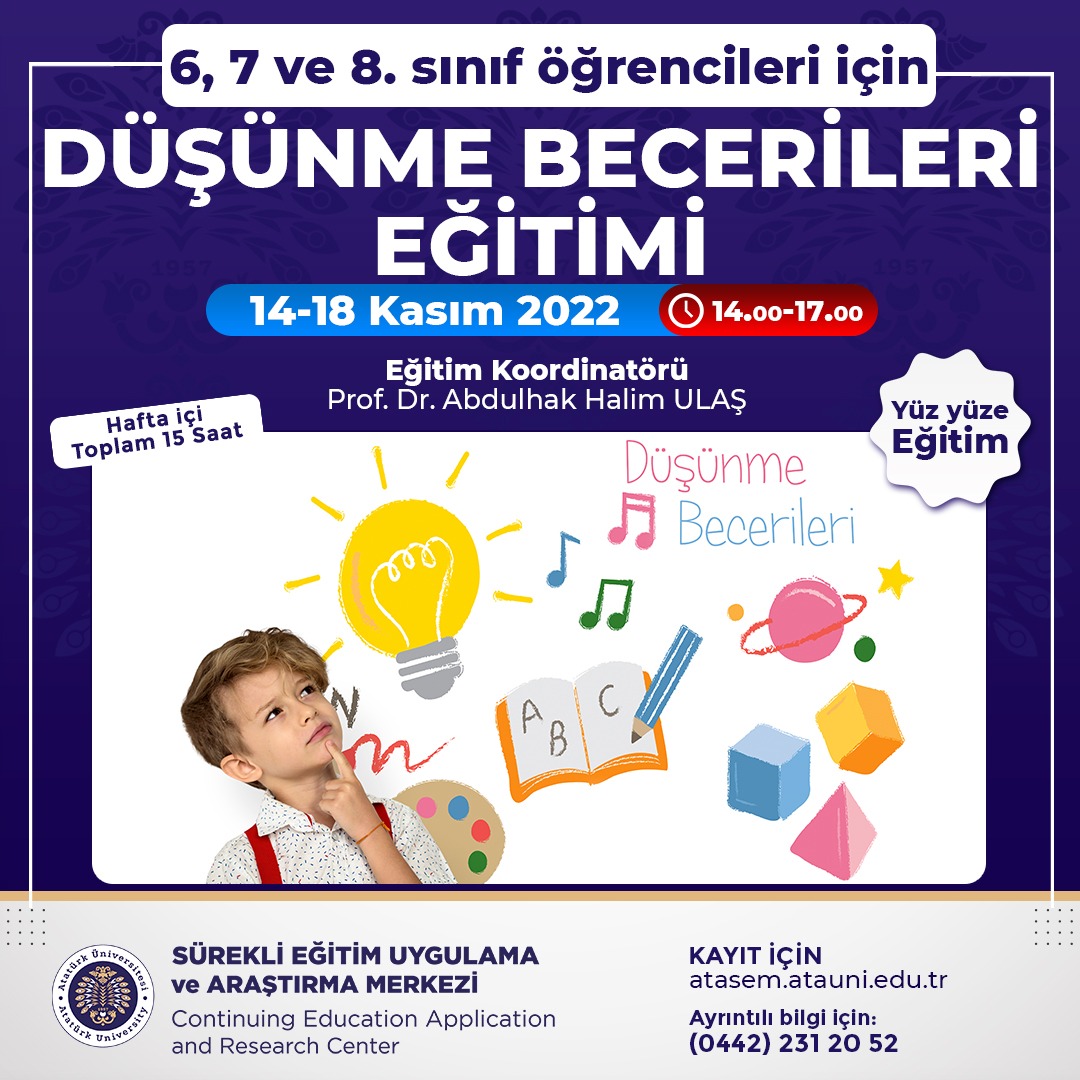 6, 7 ve 8. sınıf öğrencileri için

DÜŞÜNME BECERİLERİ EĞİTİMİ

14-18 Kasım 2022

14.00-17.00

Eğitim Koordinatörü
Prof. Dr. Abdulhak Halim ULAŞ

Hafta içi
Toplam 15 Saat

Yüz yüze
Eğitim

Düşünme
Becerileri

A B C

SÜREKLİ EĞİTİM UYGULAMA
ve ARAŞTIRMA MERKEZİ
Continuing Education Application
and Research Center

KAYIT İÇİN
atasem.atauni.edu.tr

Ayrıntılı bilgi için:
(0442) 231 20 52